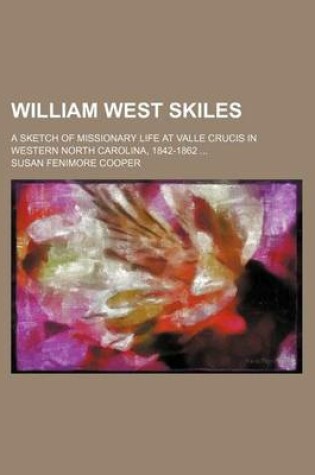 WILLIAM WEST SKILES

A SKETCH OF MISSIONARY LIFE AT VALLE CRUCIS IN WESTERN NORTH CAROLINA, 1842-1862 ...

SUSAN FENIMORE COOPER